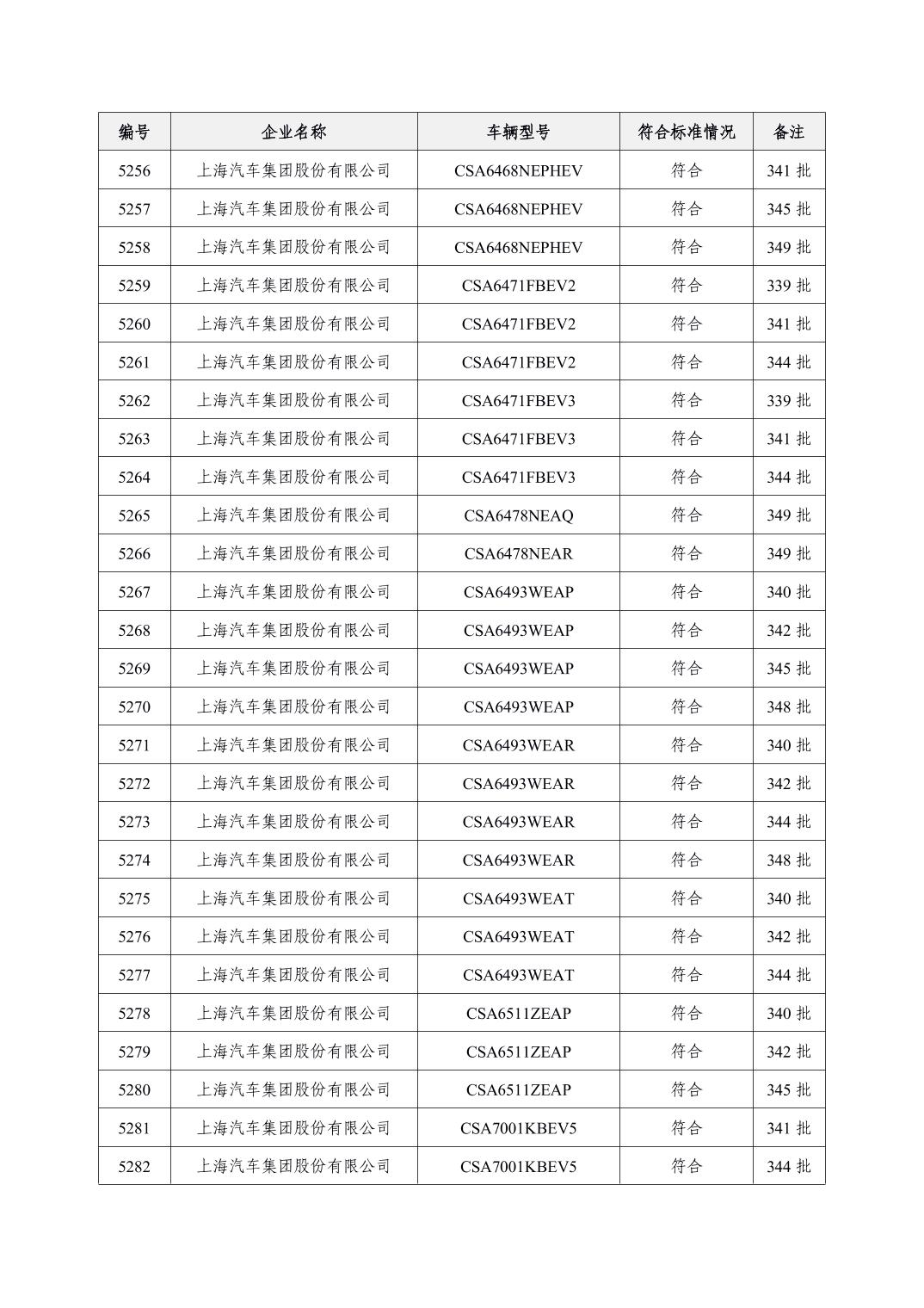 | 编号 | 企业名称 | 车辆型号 | 符合标准情况 | 备注 |
|---|---|---|---|---|
| 5256 | 上海汽车集团股份有限公司 | CSA6468NEPHEV | 符合 | 341 批 |
| 5257 | 上海汽车集团股份有限公司 | CSA6468NEPHEV | 符合 | 345 批 |
| 5258 | 上海汽车集团股份有限公司 | CSA6468NEPHEV | 符合 | 349 批 |
| 5259 | 上海汽车集团股份有限公司 | CSA6471FBEV2 | 符合 | 339 批 |
| 5260 | 上海汽车集团股份有限公司 | CSA6471FBEV2 | 符合 | 341 批 |
| 5261 | 上海汽车集团股份有限公司 | CSA6471FBEV2 | 符合 | 344 批 |
| 5262 | 上海汽车集团股份有限公司 | CSA6471FBEV3 | 符合 | 339 批 |
| 5263 | 上海汽车集团股份有限公司 | CSA6471FBEV3 | 符合 | 341 批 |
| 5264 | 上海汽车集团股份有限公司 | CSA6471FBEV3 | 符合 | 344 批 |
| 5265 | 上海汽车集团股份有限公司 | CSA6478NEAQ | 符合 | 349 批 |
| 5266 | 上海汽车集团股份有限公司 | CSA6478NEAR | 符合 | 349 批 |
| 5267 | 上海汽车集团股份有限公司 | CSA6493WEAP | 符合 | 340 批 |
| 5268 | 上海汽车集团股份有限公司 | CSA6493WEAP | 符合 | 342 批 |
| 5269 | 上海汽车集团股份有限公司 | CSA6493WEAP | 符合 | 345 批 |
| 5270 | 上海汽车集团股份有限公司 | CSA6493WEAP | 符合 | 348 批 |
| 5271 | 上海汽车集团股份有限公司 | CSA6493WEAR | 符合 | 340 批 |
| 5272 | 上海汽车集团股份有限公司 | CSA6493WEAR | 符合 | 342 批 |
| 5273 | 上海汽车集团股份有限公司 | CSA6493WEAR | 符合 | 344 批 |
| 5274 | 上海汽车集团股份有限公司 | CSA6493WEAR | 符合 | 348 批 |
| 5275 | 上海汽车集团股份有限公司 | CSA6493WEAT | 符合 | 340 批 |
| 5276 | 上海汽车集团股份有限公司 | CSA6493WEAT | 符合 | 342 批 |
| 5277 | 上海汽车集团股份有限公司 | CSA6493WEAT | 符合 | 344 批 |
| 5278 | 上海汽车集团股份有限公司 | CSA6511ZEAP | 符合 | 340 批 |
| 5279 | 上海汽车集团股份有限公司 | CSA6511ZEAP | 符合 | 342 批 |
| 5280 | 上海汽车集团股份有限公司 | CSA6511ZEAP | 符合 | 345 批 |
| 5281 | 上海汽车集团股份有限公司 | CSA7001KBEV5 | 符合 | 341 批 |
| 5282 | 上海汽车集团股份有限公司 | CSA7001KBEV5 | 符合 | 344 批 |